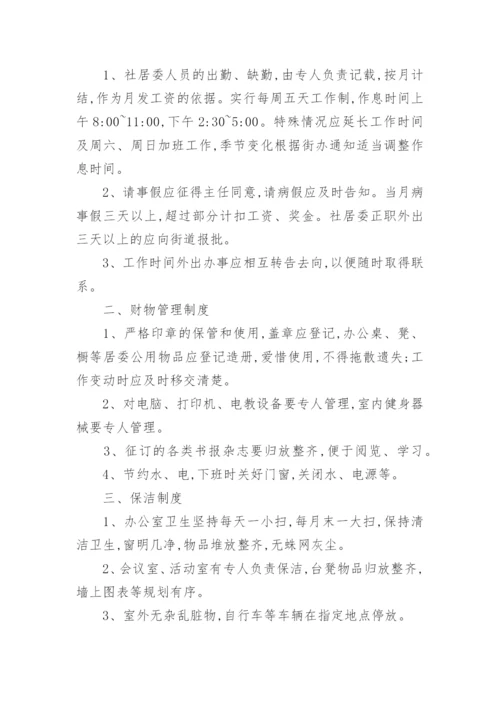 1、社居委人员的出勤、缺勤,由专人负责记载,按月计结,作为月发工资的依据。实行每周五天工作制,作息时间上午 8:00~11:00,下午 2:30~5:00。特殊情况应延长工作时间及周六、周日加班工作,季节变化根据街办通知适当调整作息时间。

2、请事假应征得主任同意,请病假应及时告知。当月病事假三天以上,超过部分计扣工资、奖金。社居委正职外出三天以上的应向街道报批。

3、工作时间外出办事应相互转告去向,以便随时取得联系。

二、财物管理制度

1、严格印章的保管和使用,盖章应登记,办公桌、凳、橱等居委公用物品应登记造册,爱惜使用,不得拖散遗失;工作变动时应及时移交清楚。

2、对电脑、打印机、电教设备要专人管理,室内健身器械要专人管理。

3、征订的各类书报杂志要归放整齐,便于阅览、学习。

4、节约水、电,下班时关好门窗,关闭水、电源等。

三、保洁制度

1、办公室卫生坚持每天一小扫,每月末一大扫,保持清洁卫生,窗明几净,物品堆放整齐,无蛛网灰尘。

2、会议室、活动室有专人负责保洁,台凳物品归放整齐,墙上图表等规划有序。

3、室外无杂乱脏物,自行车等车辆在指定地点停放。